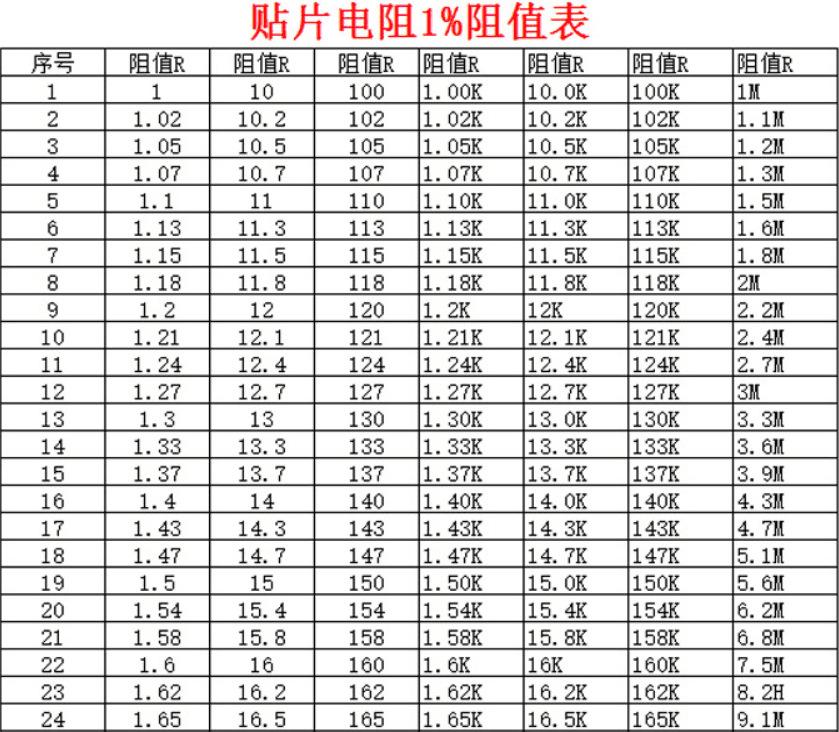 贴片电阻1%阻值表

| 序号 | 阻值R | 阻值R | 阻值R | 阻值R | 阻值R | 阻值R | 阻值R |
|---|---|---|---|---|---|---|---|
| 1 | 1 | 10 | 100 | 1.00K | 10.0K | 100K | 1M |
| 2 | 1.02 | 10.2 | 102 | 1.02K | 10.2K | 102K | 1.1M |
| 3 | 1.05 | 10.5 | 105 | 1.05K | 10.5K | 105K | 1.2M |
| 4 | 1.07 | 10.7 | 107 | 1.07K | 10.7K | 107K | 1.3M |
| 5 | 1.1 | 11 | 110 | 1.10K | 11.0K | 110K | 1.5M |
| 6 | 1.13 | 11.3 | 113 | 1.13K | 11.3K | 113K | 1.6M |
| 7 | 1.15 | 11.5 | 115 | 1.15K | 11.5K | 115K | 1.8M |
| 8 | 1.18 | 11.8 | 118 | 1.18K | 11.8K | 118K | 2M |
| 9 | 1.2 | 12 | 120 | 1.2K | 12K | 120K | 2.2M |
| 10 | 1.21 | 12.1 | 121 | 1.21K | 12.1K | 121K | 2.4M |
| 11 | 1.24 | 12.4 | 124 | 1.24K | 12.4K | 124K | 2.7M |
| 12 | 1.27 | 12.7 | 127 | 1.27K | 12.7K | 127K | 3M |
| 13 | 1.3 | 13 | 130 | 1.30K | 13.0K | 130K | 3.3M |
| 14 | 1.33 | 13.3 | 133 | 1.33K | 13.3K | 133K | 3.6M |
| 15 | 1.37 | 13.7 | 137 | 1.37K | 13.7K | 137K | 3.9M |
| 16 | 1.4 | 14 | 140 | 1.40K | 14.0K | 140K | 4.3M |
| 17 | 1.43 | 14.3 | 143 | 1.43K | 14.3K | 143K | 4.7M |
| 18 | 1.47 | 14.7 | 147 | 1.47K | 14.7K | 147K | 5.1M |
| 19 | 1.5 | 15 | 150 | 1.50K | 15.0K | 150K | 5.6M |
| 20 | 1.54 | 15.4 | 154 | 1.54K | 15.4K | 154K | 6.2M |
| 21 | 1.58 | 15.8 | 158 | 1.58K | 15.8K | 158K | 6.8M |
| 22 | 1.6 | 16 | 160 | 1.6K | 16K | 160K | 7.5M |
| 23 | 1.62 | 16.2 | 162 | 1.62K | 16.2K | 162K | 8.2H |
| 24 | 1.65 | 16.5 | 165 | 1.65K | 16.5K | 165K | 9.1M |